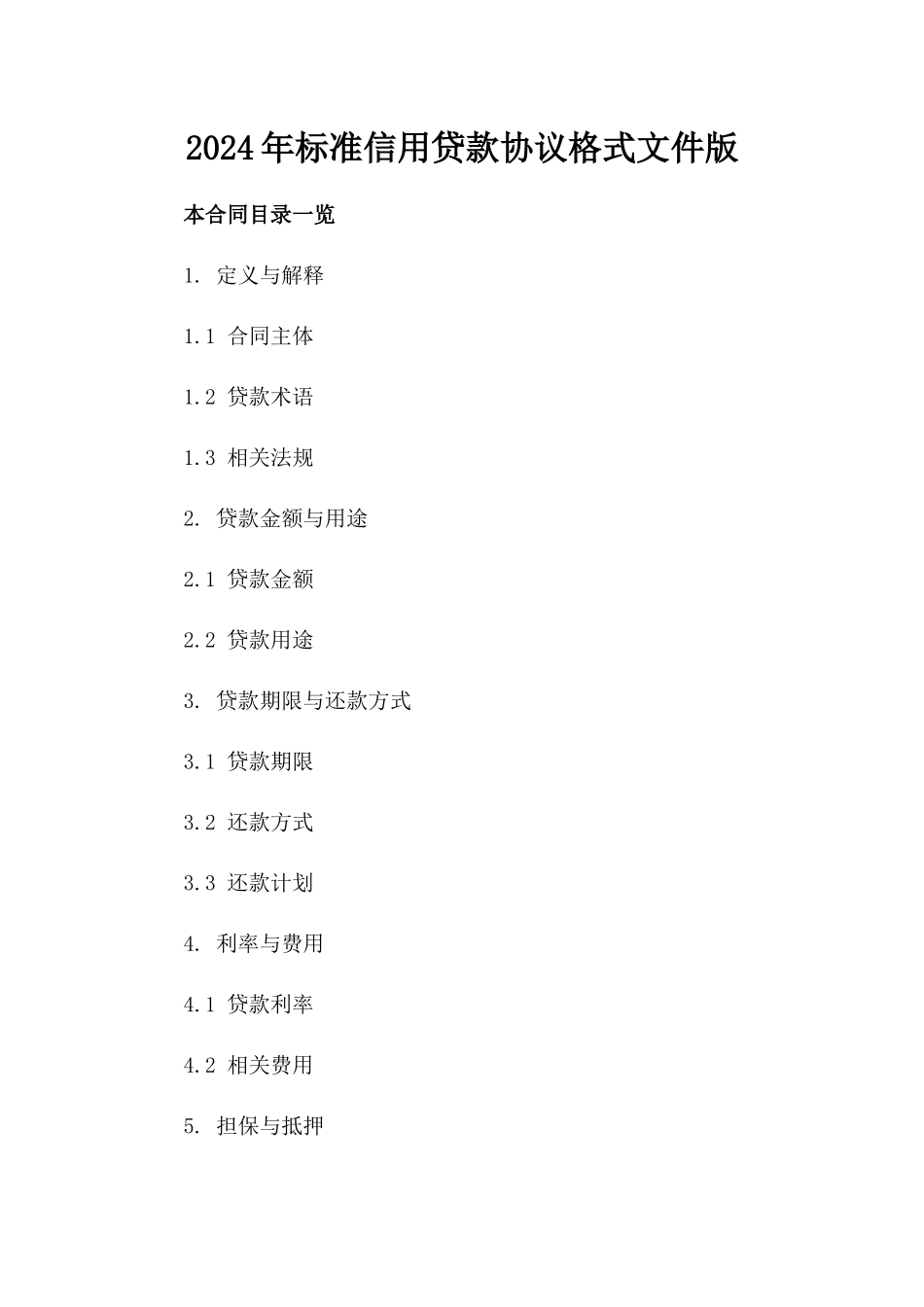 2024年标准信用贷款协议格式文件版

本合同目录一览

1. 定义与解释

1.1 合同主体

1.2 贷款术语

1.3 相关法规

2. 贷款金额与用途

2.1 贷款金额

2.2 贷款用途

3. 贷款期限与还款方式

3.1 贷款期限

3.2 还款方式

3.3 还款计划

4. 利率与费用

4.1 贷款利率

4.2 相关费用

5. 担保与抵押